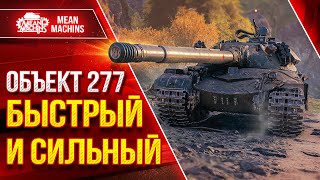 MEAN MACHINS

MEAN MACHINS

ОБЪЕКТ 277
БЫСТРЫЙ
И СИЛЬНЫЙ